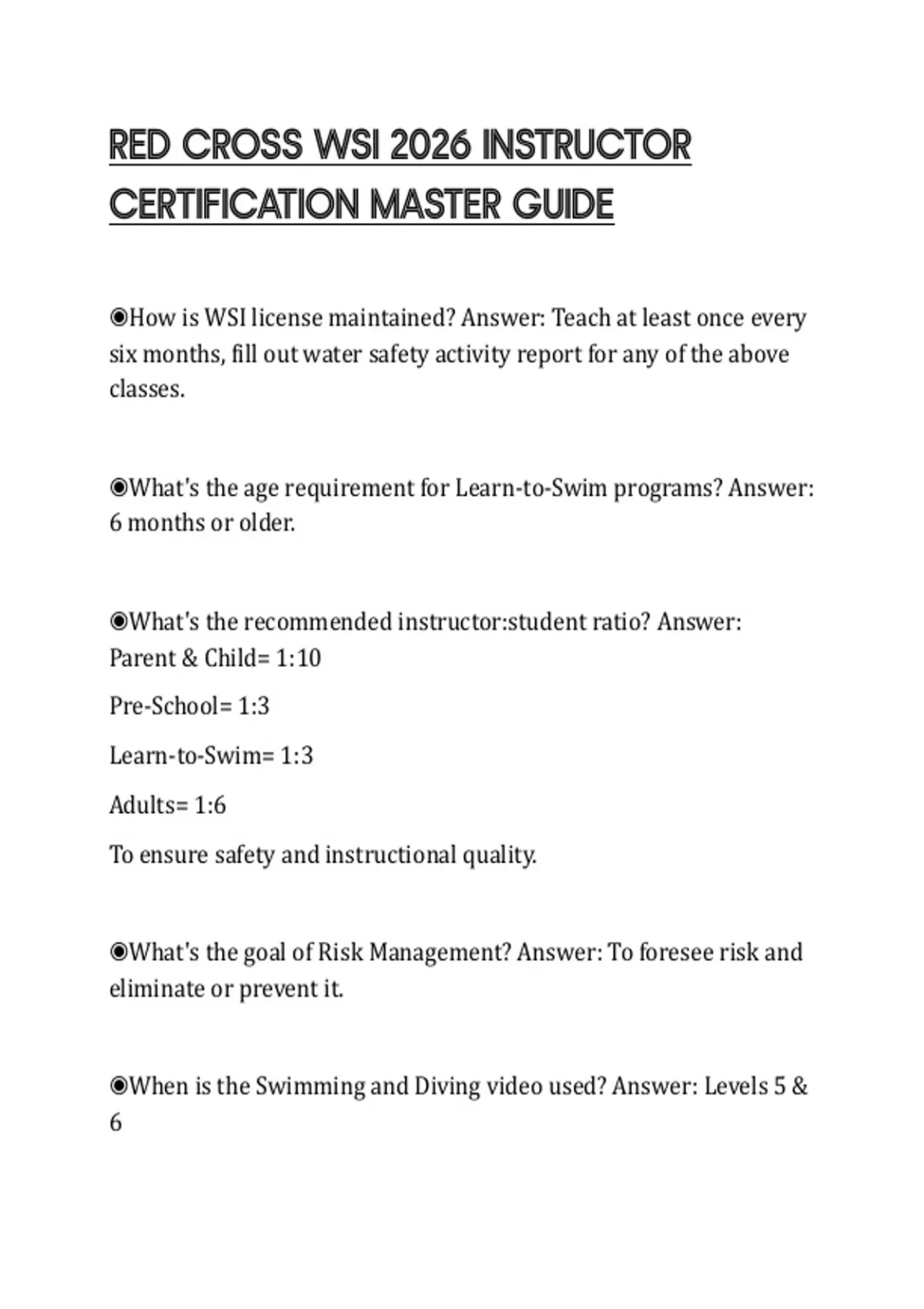 RED CROSS WSI 2026 INSTRUCTOR CERTIFICATION MASTER GUIDE

◉How is WSI license maintained? Answer: Teach at least once every six months, fill out water safety activity report for any of the above classes.

◉What's the age requirement for Learn-to-Swim programs? Answer: 6 months or older.

◉What's the recommended instructor:student ratio? Answer: Parent & Child= 1:10

Pre-School= 1:3

Learn-to-Swim= 1:3

Adults= 1:6

To ensure safety and instructional quality.

◉What's the goal of Risk Management? Answer: To foresee risk and eliminate or prevent it.

◉When is the Swimming and Diving video used? Answer: Levels 5 & 6